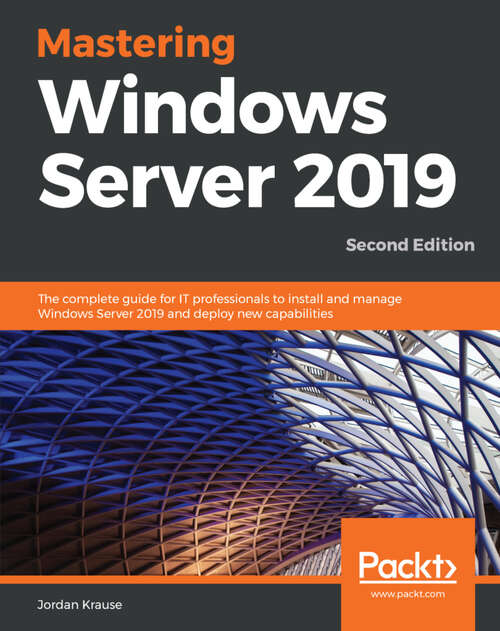 Mastering Windows Server 2019

Second Edition

The complete guide for IT professionals to install and manage Windows Server 2019 and deploy new capabilities

Packt>

www.packt.com

Jordan Krause